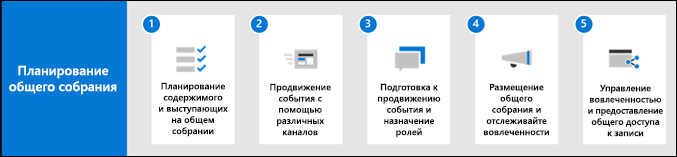 Планирование общего собрания

1
Планирование содержимого и выступающих на общем собрании

2
Продвижение события с помощью различных каналов

3
Подготовка к продвижению события и назначение ролей

4
Размещение общего собрания и отслеживайте вовлеченности

5
Управление вовлеченностью и предоставление общего доступа к записи